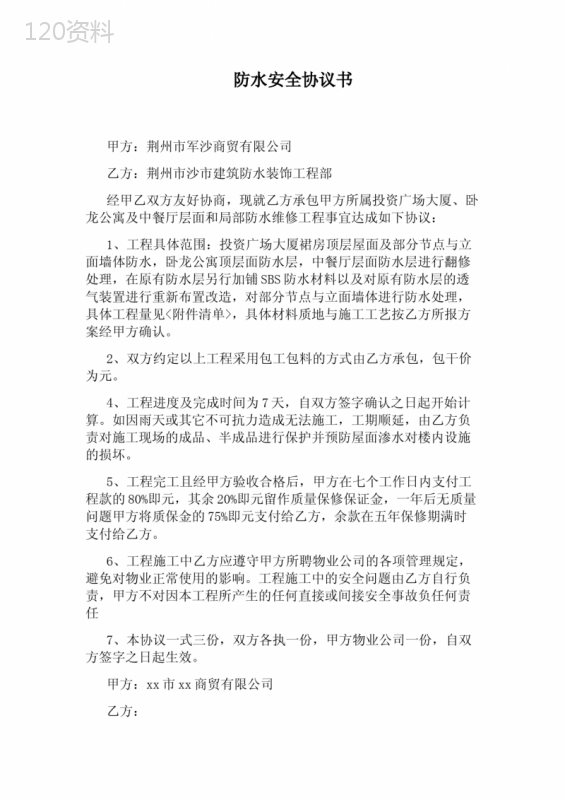 120资料

防水安全协议书

甲方：荆州市军沙商贸有限公司

乙方：荆州市沙市建筑防水装饰工程部

经甲乙双方友好协商，现就乙方承包甲方所属投资广场大厦、卧龙公寓及中餐厅层面和局部防水维修工程事宜达成如下协议：

1、工程具体范围：投资广场大厦裙房顶层屋面及部分节点与立面墙体防水，卧龙公寓顶层面防水层，中餐厅层面防水层进行翻修处理，在原有防水层另行加铺SBS防水材料以及对原有防水层的透气装置进行重新布置改造，对部分节点与立面墙体进行防水处理，具体工程量见<附件清单>，具体材料质地与施工工艺按乙方所报方案经甲方确认。

2、双方约定以上工程采用包工包料的方式由乙方承包，包干价为元。

4、工程进度及完成时间为7天，自双方签字确认之日起开始计算。如因雨天或其它不可抗力造成无法施工，工期顺延，由乙方负责对施工现场的成品、半成品进行保护并预防屋面渗水对楼内设施的损坏。

5、工程完工且经甲方验收合格后，甲方在七个工作日内支付工程款的80%即元，其余20%即元留作质量保修保证金，一年后无质量问题甲方将质保金的75%即元支付给乙方，余款在五年保修期满时支付给乙方。

6、工程施工中乙方应遵守甲方所聘物业公司的各项管理规定，避免对物业正常使用的影响。工程施工中的安全问题由乙方自行负责，甲方不对因本工程所产生的任何直接或间接安全事故负任何责任

7、本协议一式三份，双方各执一份，甲方物业公司一份，自双方签字之日起生效。

甲方：xx市xx商贸有限公司

乙方：